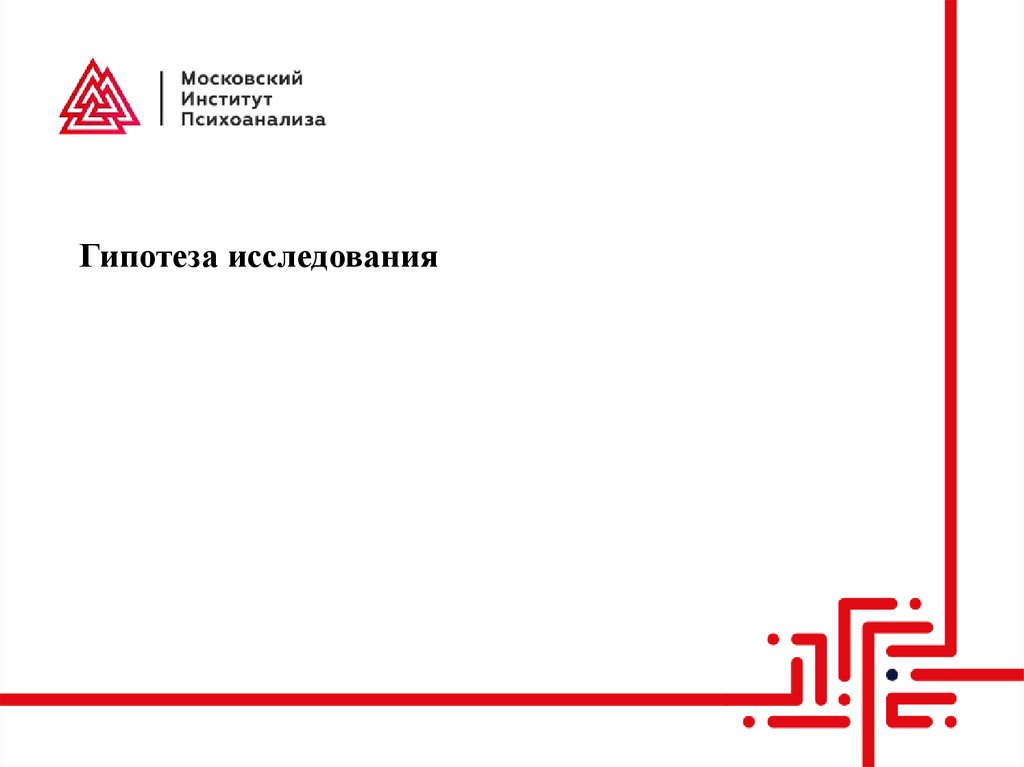 Московский
Институт
Психоанализа

Гипотеза исследования